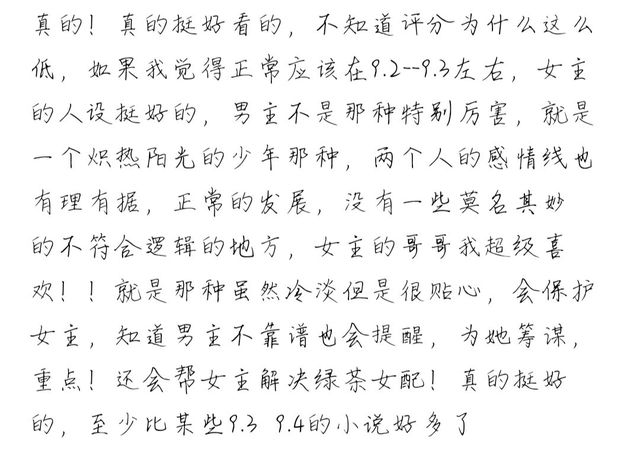 真的！真的挺好看的，不知道评分为什么这么低，如果我觉得正常应该在9.2--9.3左右，女主的人设挺好的，男主不是那种特别厉害，就是一个炽热阳光的少年那种，两个人的感情线也有理有据，正常的发展，没有一些莫名其妙的不符合逻辑的地方，女主的哥哥我超级喜欢！！就是那种虽然冷淡但是很贴心，会保护女主，知道男主不靠谱也会提醒，为她筹谋，重点！还会帮女主解决绿茶女配！真的挺好的，至少比某些9.3 9.4的小说好多了